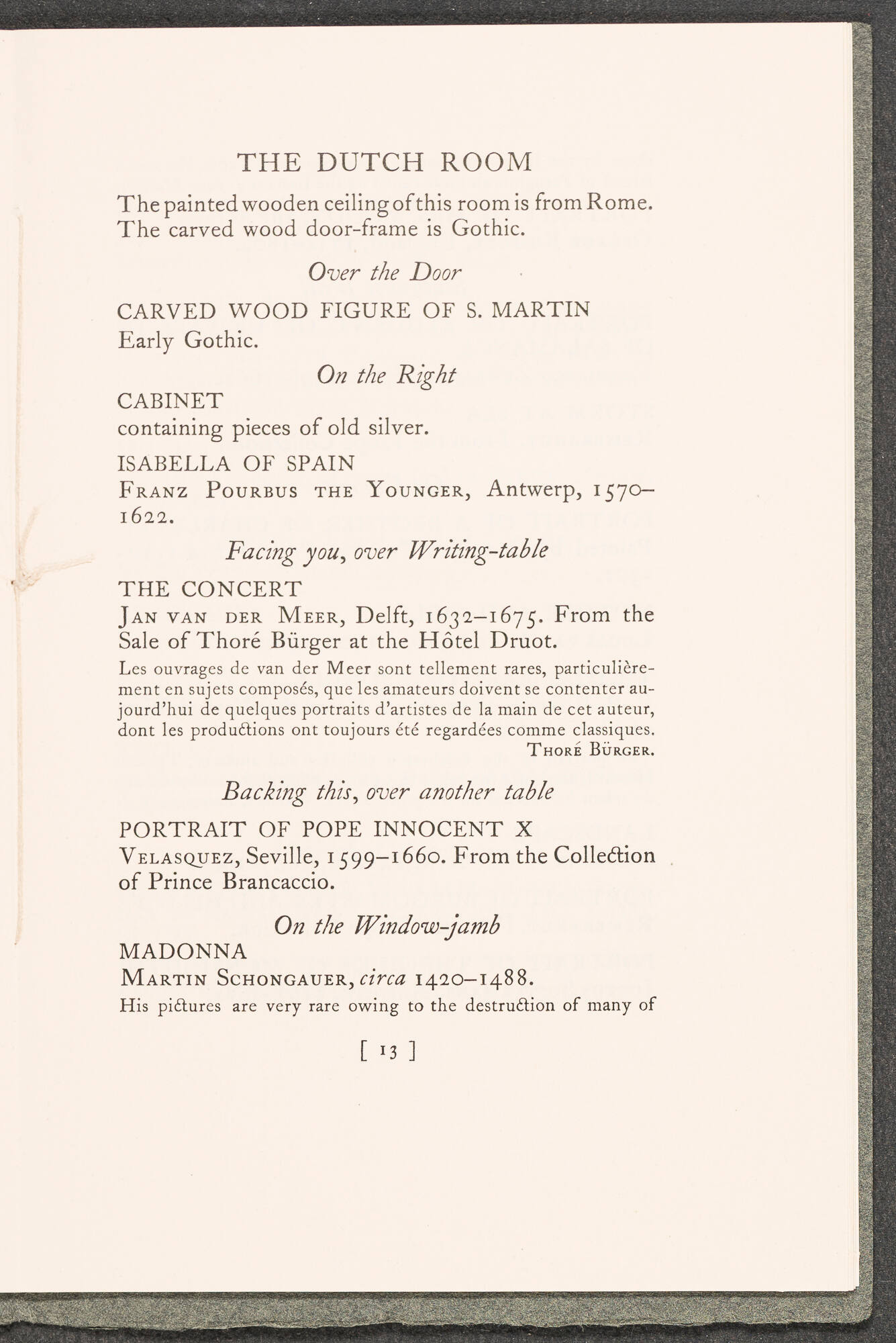 THE DUTCH ROOM

The painted wooden ceiling of this room is from Rome. The carved wood door-frame is Gothic.

Over the Door

CARVED WOOD FIGURE OF S. MARTIN
Early Gothic.

On the Right

CABINET
containing pieces of old silver.

ISABELLA OF SPAIN
Franz Pourbus the Younger, Antwerp, 1570–1622.

Facing you, over Writing-table

THE CONCERT
Jan van der Meer, Delft, 1632–1675. From the Sale of Thoré Bürger at the Hôtel Druot.

Les ouvrages de van der Meer sont tellement rares, particulièrement en sujets composés, que les amateurs doivent se contenter aujourd'hui de quelques portraits d'artistes de la main de cet auteur, dont les productions ont toujours été regardées comme classiques.
Thoré Bürger.

Backing this, over another table

PORTRAIT OF POPE INNOCENT X
Velasquez, Seville, 1599–1660. From the Collection of Prince Brancaccio.

On the Window-jamb

MADONNA
Martin Schongauer, circa 1420–1488.
His pictures are very rare owing to the destruction of many of

[ 13 ]